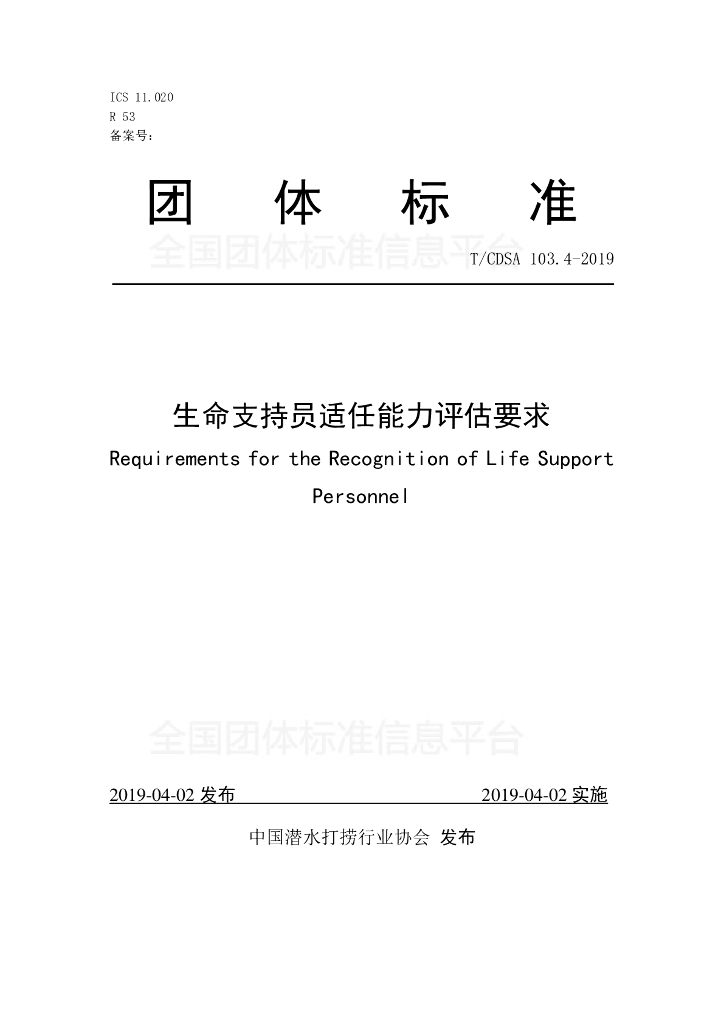 ICS 11.020
R 53
备案号:

团　体　标　准

全国团体标准信息平台

T/CDSA 103.4-2019

生命支持员适任能力评估要求

Requirements for the Recognition of Life Support Personnel

全国团体标准信息平台

2019-04-02 发布　　2019-04-02 实施

中国潜水打捞行业协会 发布